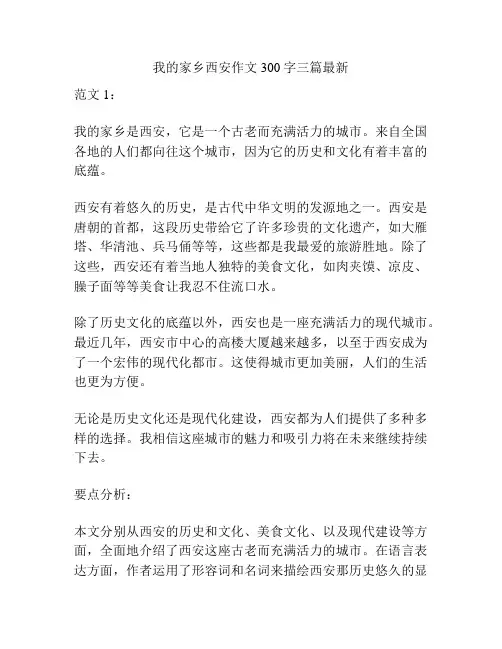 我的家乡西安作文 300 字三篇最新

范文 1：

我的家乡是西安，它是一个古老而充满活力的城市。来自全国各地的人们都向往这个城市，因为它的历史和文化有着丰富的底蕴。

西安有着悠久的历史，是古代中华文明的发源地之一。西安是唐朝的首都，这段历史带给它了许多珍贵的文化遗产，如大雁塔、华清池、兵马俑等等，这些都是我最爱的旅游胜地。除了这些，西安还有着当地人独特的美食文化，如肉夹馍、凉皮、臊子面等等美食让我忍不住流口水。

除了历史文化的底蕴以外，西安也是一座充满活力的现代城市。最近几年，西安市中心的高楼大厦越来越多，以至于西安成为了一个宏伟的现代化都市。这使得城市更加美丽，人们的生活也更为方便。

无论是历史文化还是现代化建设，西安都为人们提供了多种多样的选择。我相信这座城市的魅力和吸引力将在未来继续持续下去。

要点分析：

本文分别从西安的历史和文化、美食文化、以及现代建设等方面，全面地介绍了西安这座古老而充满活力的城市。在语言表达方面，作者运用了形容词和名词来描绘西安那历史悠久的显